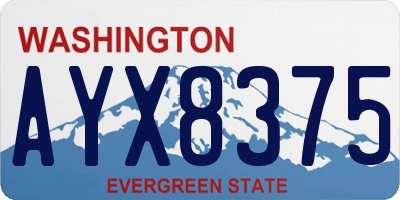 WASHINGTON
AYX8375
EVERGREEN STATE